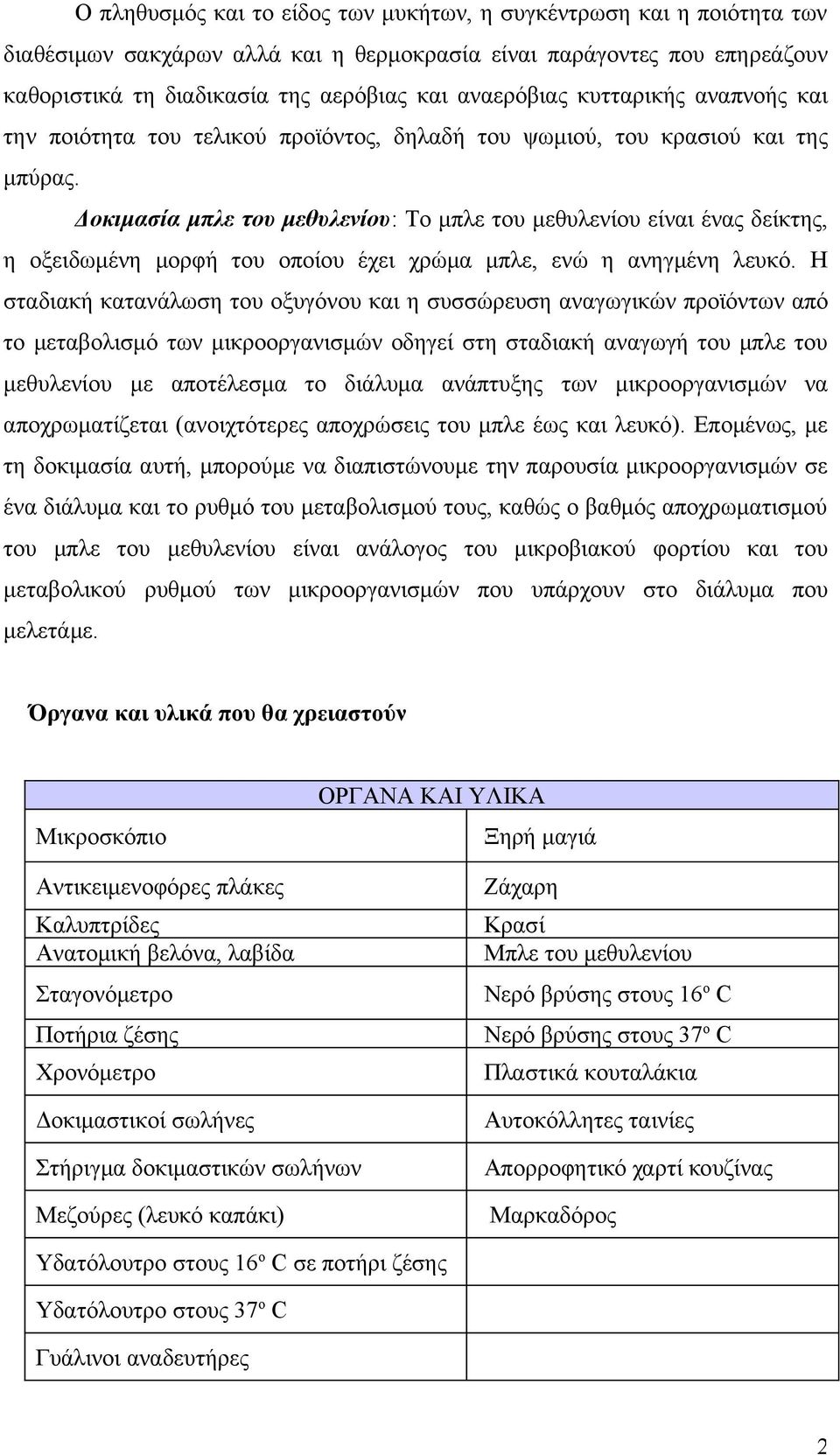 Ο πληθυσμός και το είδος των μυκήτων, η συγκέντρωση και η ποιότητα των διαθέσιμων σακχάρων αλλά και η θερμοκρασία είναι παράγοντες που επηρεάζουν καθοριστικά τη διαδικασία της αερόβιας και αναερόβιας κυτταρικής αναπνοής και την ποιότητα του τελικού προϊόντος, δηλαδή του ψωμιού, του κρασιού και της μπύρας.

Δοκιμασία μπλε του μεθυλενίου: Το μπλε του μεθυλενίου είναι ένας δείκτης, η οξειδωμένη μορφή του οποίου έχει χρώμα μπλε, ενώ η ανηγμένη λευκό. Η σταδιακή κατανάλωση του οξυγόνου και η συσσώρευση αναγωγικών προϊόντων από το μεταβολισμό των μικροοργανισμών οδηγεί στη σταδιακή αναγωγή του μπλε του μεθυλενίου με αποτέλεσμα το διάλυμα ανάπτυξης των μικροοργανισμών να αποχρωματίζεται (ανοιχτότερες αποχρώσεις του μπλε έως και λευκό). Επομένως, με τη δοκιμασία αυτή, μπορούμε να διαπιστώνουμε την παρουσία μικροοργανισμών σε ένα διάλυμα και το ρυθμό του μεταβολισμού τους, καθώς ο βαθμός αποχρωματισμού του μπλε του μεθυλενίου είναι ανάλογος του μικροβιακού φορτίου και του μεταβολικού ρυθμού των μικροοργανισμών που υπάρχουν στο διάλυμα που μελετάμε.

Όργανα και υλικά που θα χρειαστούν

| ΟΡΓΑΝΑ ΚΑΙ ΥΛΙΚΑ | |
|---|---|
| Μικροσκόπιο | Ξηρή μαγιά |
| Αντικειμενοφόρες πλάκες | Ζάχαρη |
| Καλυπτρίδες | Κρασί |
| Ανατομική βελόνα, λαβίδα | Μπλε του μεθυλενίου |
| Σταγονόμετρο | Νερό βρύσης στους 16º C |
| Ποτήρια ζέσης | Νερό βρύσης στους 37º C |
| Χρονόμετρο | Πλαστικά κουταλάκια |
| Δοκιμαστικοί σωλήνες | Αυτοκόλλητες ταινίες |
| Στήριγμα δοκιμαστικών σωλήνων | Απορροφητικό χαρτί κουζίνας |
| Μεζούρες (λευκό καπάκι) | Μαρκαδόρος |
| Υδατόλουτρο στους 16º C σε ποτήρι ζέσης | |
| Υδατόλουτρο στους 37º C | |
| Γυάλινοι αναδευτήρες | |

2